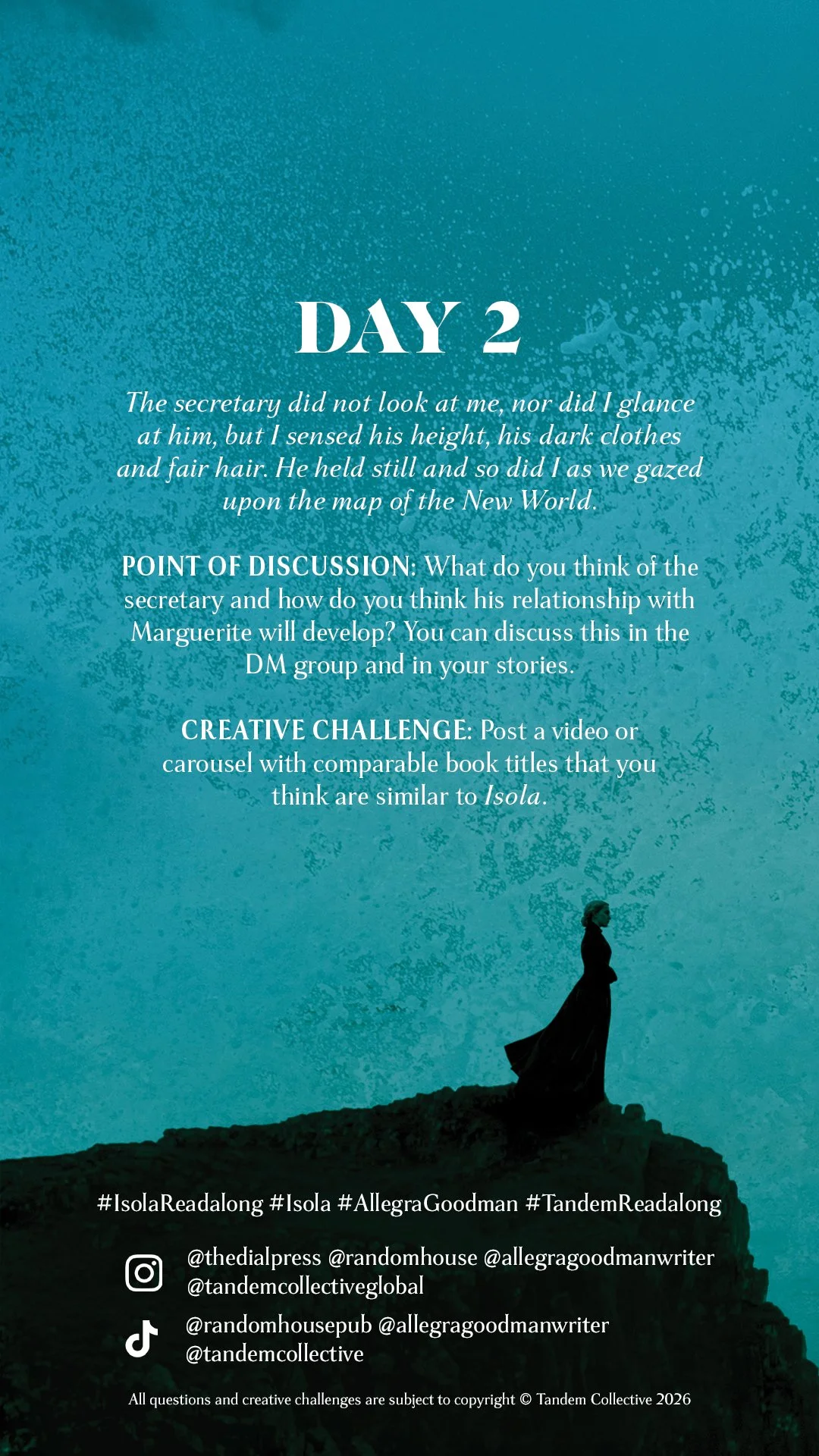 DAY 2

The secretary did not look at me, nor did I glance at him, but I sensed his height, his dark clothes and fair hair. He held still and so did I as we gazed upon the map of the New World.

POINT OF DISCUSSION: What do you think of the secretary and how do you think his relationship with Marguerite will develop? You can discuss this in the DM group and in your stories.

CREATIVE CHALLENGE: Post a video or carousel with comparable book titles that you think are similar to Isola.

#IsolaReadalong #Isola #AllegraGoodman #TandemReadalong

@thedialpress @randomhouse @allegragoodmanwriter
@tandemcollectiveglobal

@randomhousepub @allegragoodmanwriter
@tandemcollective

All questions and creative challenges are subject to copyright © Tandem Collective 2026